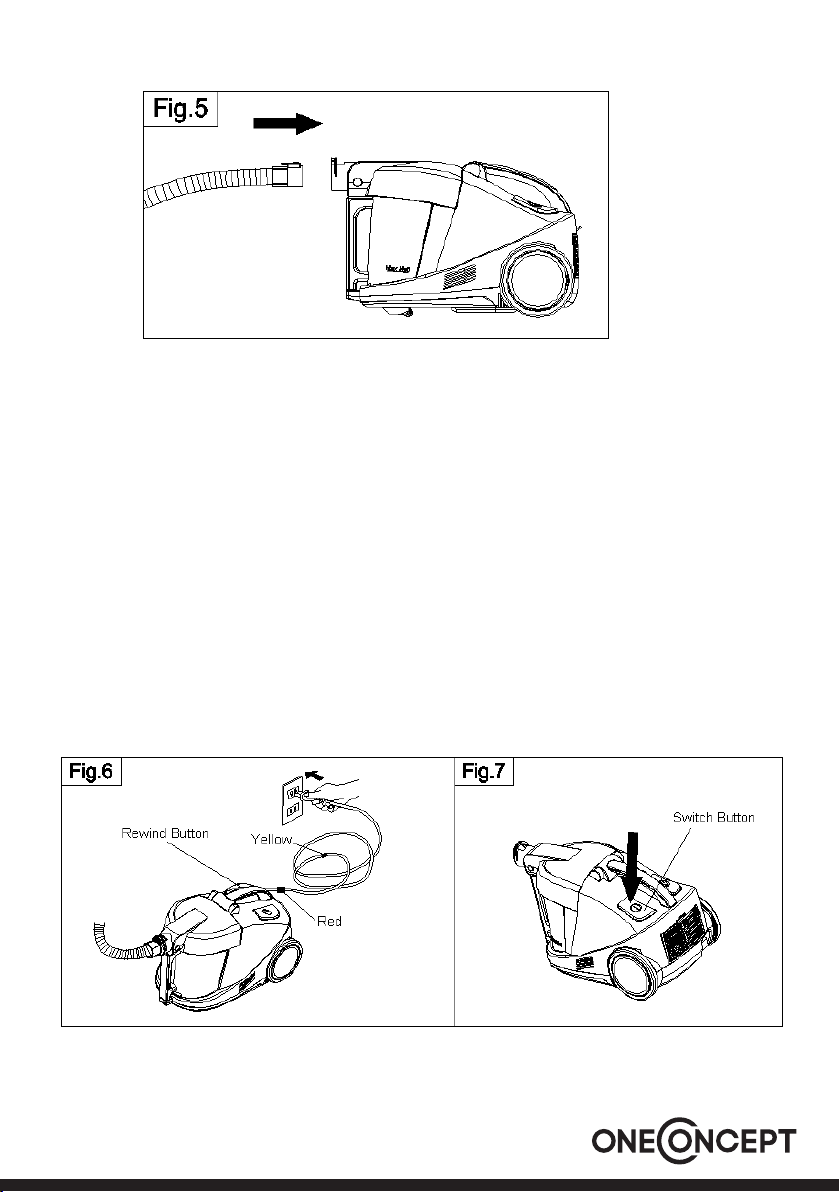 Fig.5

Fig.6

Rewind Button

Yellow

Red

Fig.7

Switch Button

ONECONCEPT